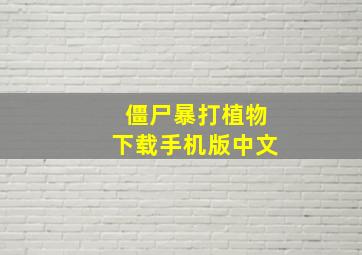 僵尸暴打植物
下载手机版中文